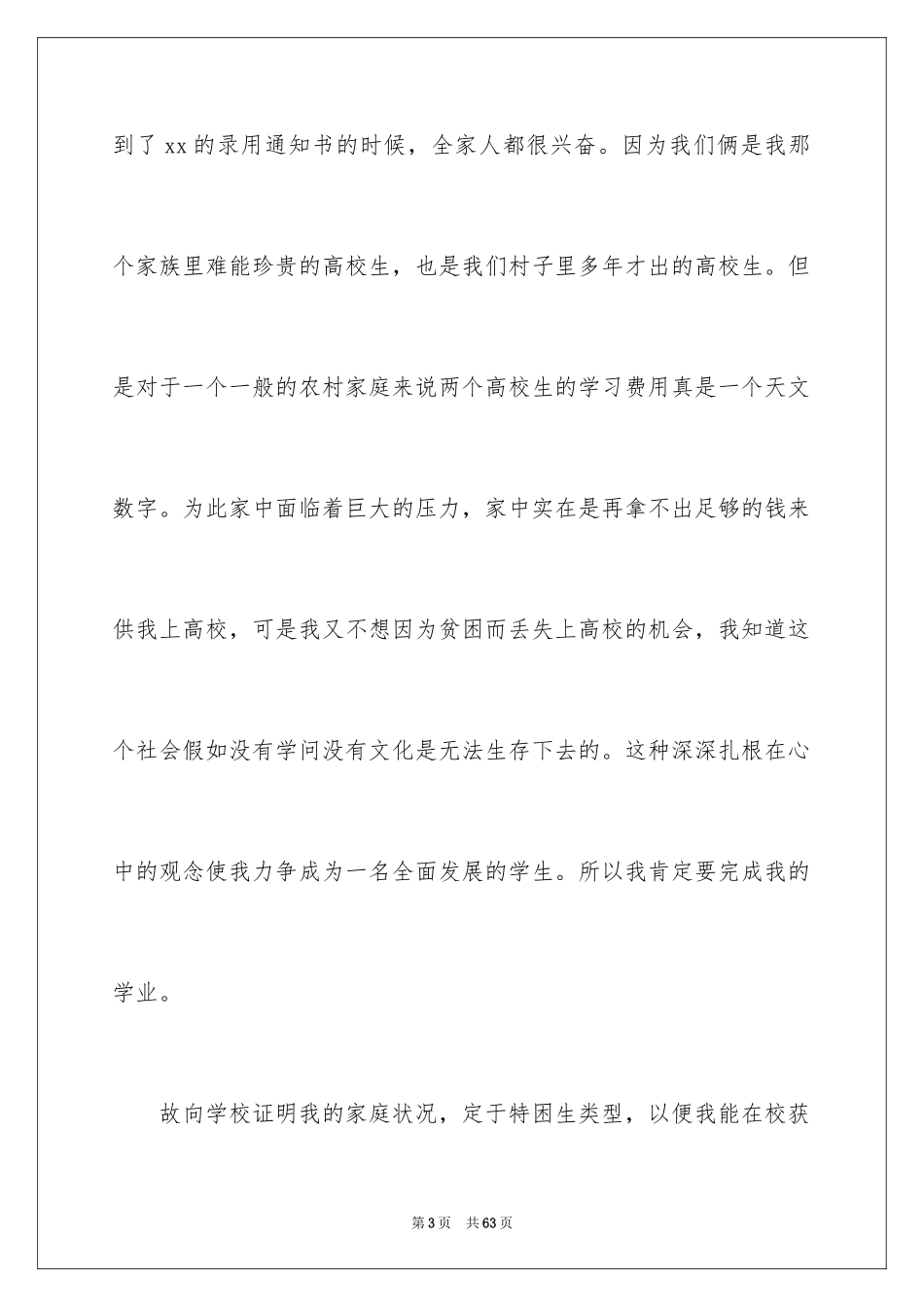 到了 xx 的录用通知书的时候，全家人都很兴奋。因为我们俩是我那个家族里难能珍贵的高校生，也是我们村子里多年才出的高校生。但是对于一个一般的农村家庭来说两个高校生的学习费用真是一个天文数字。为此家中面临着巨大的压力，家中实在是再拿不出足够的钱来供我上高校，可是我又不想因为贫困而丢失上高校的机会，我知道这个社会假如没有学问没有文化是无法生存下去的。这种深深扎根在心中的观念使我力争成为一名全面发展的学生。所以我肯定要完成我的学业。

故向学校证明我的家庭状况，定于特困生类型，以便我能在校获

第 3 页　共 63 页